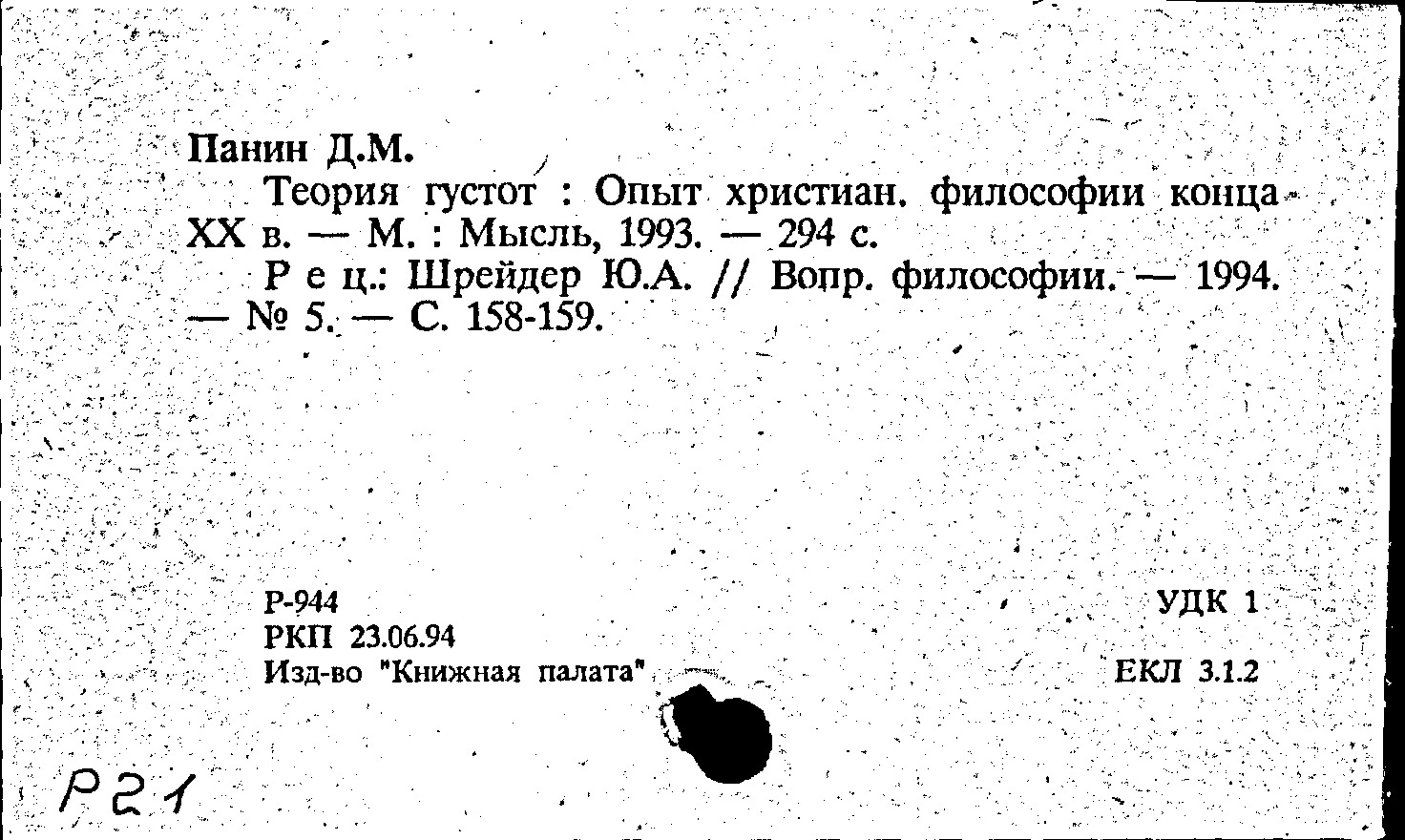 Панин Д.М.

Теория густот : Опыт христиан. философии конца XX в. — М. : Мысль, 1993. — 294 с.

Р е ц.: Шрейдер Ю.А. // Вопр. философии. — 1994. — № 5. — С. 158-159.

Р-944
РКП 23.06.94
Изд-во "Книжная палата"

УДК 1
ЕКЛ 3.1.2

Р21